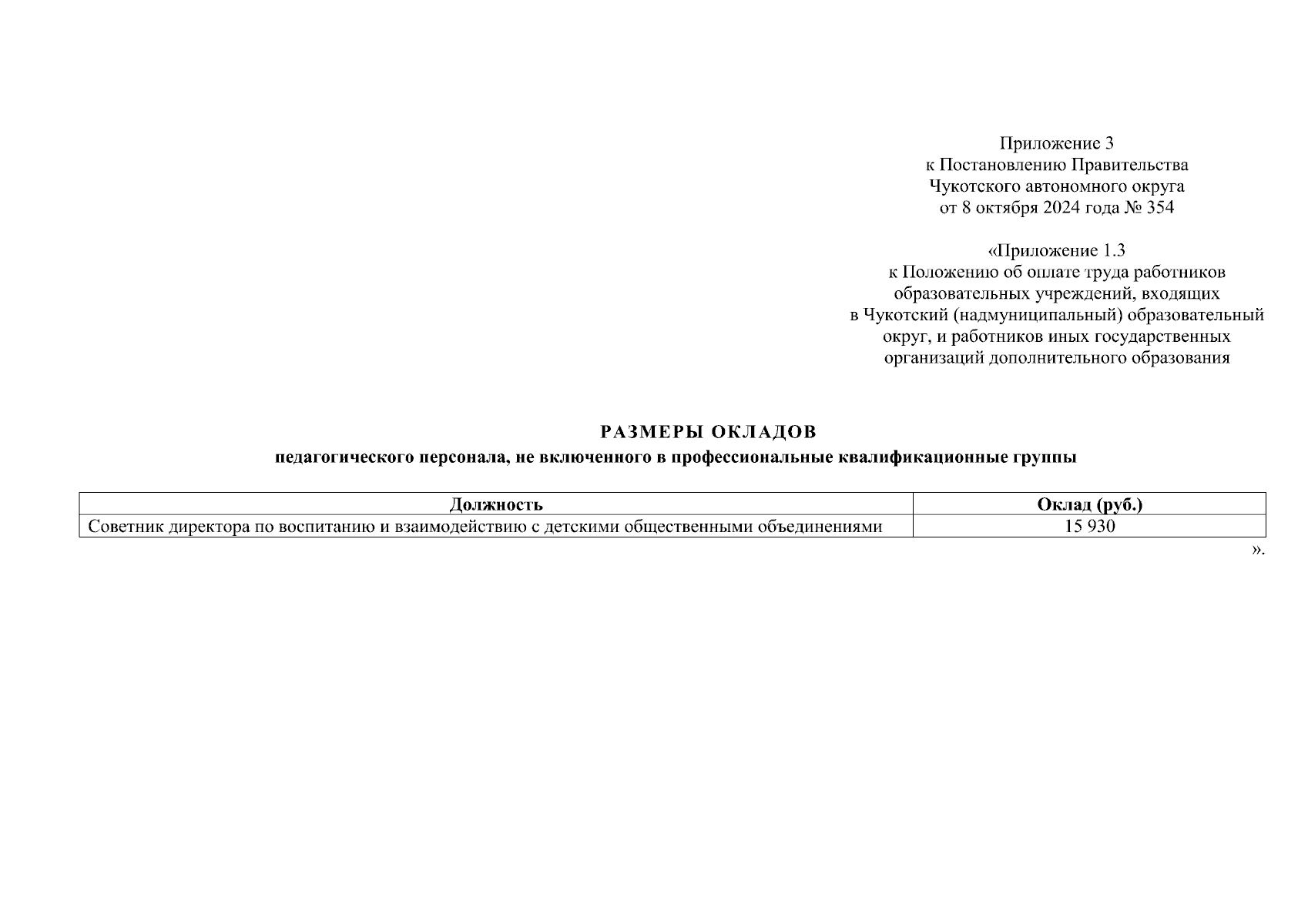 Приложение 3
к Постановлению Правительства
Чукотского автономного округа
от 8 октября 2024 года № 354

«Приложение 1.3
к Положению об оплате труда работников
образовательных учреждений, входящих
в Чукотский (надмуниципальный) образовательный
округ, и работников иных государственных
организаций дополнительного образования

РАЗМЕРЫ ОКЛАДОВ
педагогического персонала, не включенного в профессиональные квалификационные группы

| Должность | Оклад (руб.) |
|---|---|
| Советник директора по воспитанию и взаимодействию с детскими общественными объединениями | 15 930 |

».